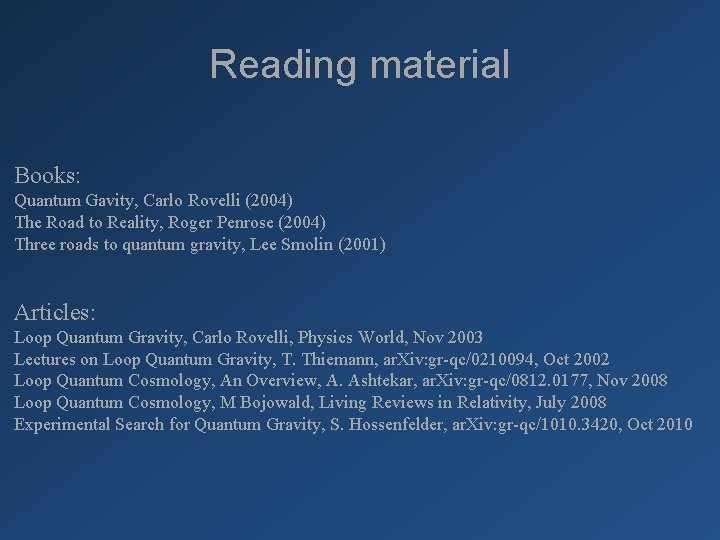 Reading material

Books:
Quantum Gavity, Carlo Rovelli (2004)
The Road to Reality, Roger Penrose (2004)
Three roads to quantum gravity, Lee Smolin (2001)

Articles:
Loop Quantum Gravity, Carlo Rovelli, Physics World, Nov 2003
Lectures on Loop Quantum Gravity, T. Thiemann, arXiv:gr-qc/0210094, Oct 2002
Loop Quantum Cosmology, An Overview, A. Ashtekar, arXiv:gr-qc/0812.0177, Nov 2008
Loop Quantum Cosmology, M Bojowald, Living Reviews in Relativity, July 2008
Experimental Search for Quantum Gravity, S. Hossenfelder, arXiv:gr-qc/1010.3420, Oct 2010